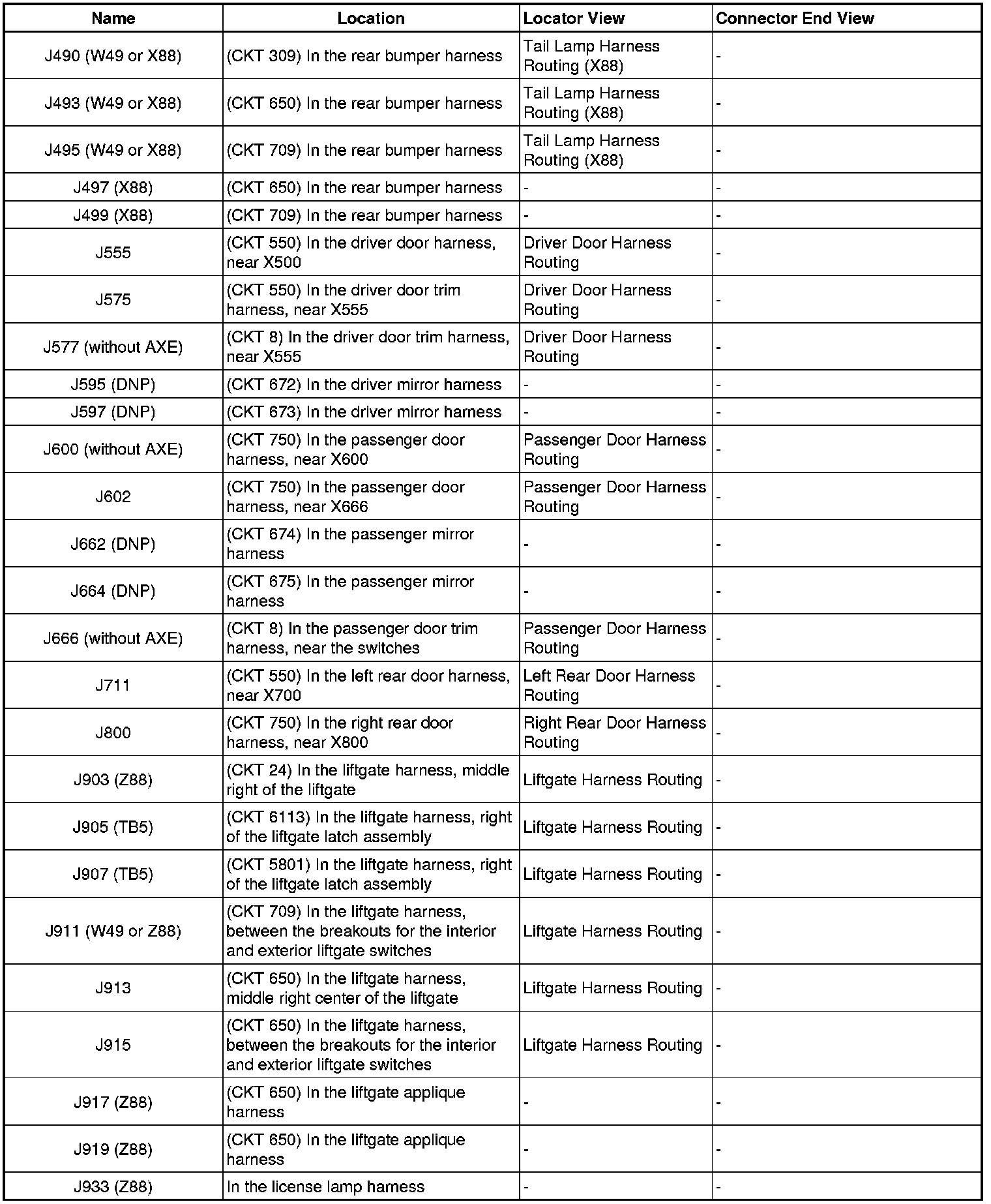 | Name | Location | Locator View | Connector End View |
|---|---|---|---|
| J490 (W49 or X88) | (CKT 309) In the rear bumper harness | Tail Lamp Harness Routing (X88) | - |
| J493 (W49 or X88) | (CKT 650) In the rear bumper harness | Tail Lamp Harness Routing (X88) | - |
| J495 (W49 or X88) | (CKT 709) In the rear bumper harness | Tail Lamp Harness Routing (X88) | - |
| J497 (X88) | (CKT 650) In the rear bumper harness | - | - |
| J499 (X88) | (CKT 709) In the rear bumper harness | - | - |
| J555 | (CKT 550) In the driver door harness, near X500 | Driver Door Harness Routing | - |
| J575 | (CKT 550) In the driver door trim harness, near X555 | Driver Door Harness Routing | - |
| J577 (without AXE) | (CKT 8) In the driver door trim harness, near X555 | Driver Door Harness Routing | - |
| J595 (DNP) | (CKT 672) In the driver mirror harness | - | - |
| J597 (DNP) | (CKT 673) In the driver mirror harness | - | - |
| J600 (without AXE) | (CKT 750) In the passenger door harness, near X600 | Passenger Door Harness Routing | - |
| J602 | (CKT 750) In the passenger door harness, near X666 | Passenger Door Harness Routing | - |
| J662 (DNP) | (CKT 674) In the passenger mirror harness | - | - |
| J664 (DNP) | (CKT 675) In the passenger mirror harness | - | - |
| J666 (without AXE) | (CKT 8) In the passenger door trim harness, near the switches | Passenger Door Harness Routing | - |
| J711 | (CKT 550) In the left rear door harness, near X700 | Left Rear Door Harness Routing | - |
| J800 | (CKT 750) In the right rear door harness, near X800 | Right Rear Door Harness Routing | - |
| J903 (Z88) | (CKT 24) In the liftgate harness, middle right of the liftgate | Liftgate Harness Routing | - |
| J905 (TB5) | (CKT 6113) In the liftgate harness, right of the liftgate latch assembly | Liftgate Harness Routing | - |
| J907 (TB5) | (CKT 5801) In the liftgate harness, right of the liftgate latch assembly | Liftgate Harness Routing | - |
| J911 (W49 or Z88) | (CKT 709) In the liftgate harness, between the breakouts for the interior and exterior liftgate switches | Liftgate Harness Routing | - |
| J913 | (CKT 650) In the liftgate harness, middle right center of the liftgate | Liftgate Harness Routing | - |
| J915 | (CKT 650) In the liftgate harness, between the breakouts for the interior and exterior liftgate switches | Liftgate Harness Routing | - |
| J917 (Z88) | (CKT 650) In the liftgate applique harness | - | - |
| J919 (Z88) | (CKT 650) In the liftgate applique harness | - | - |
| J933 (Z88) | In the license lamp harness | - | - |